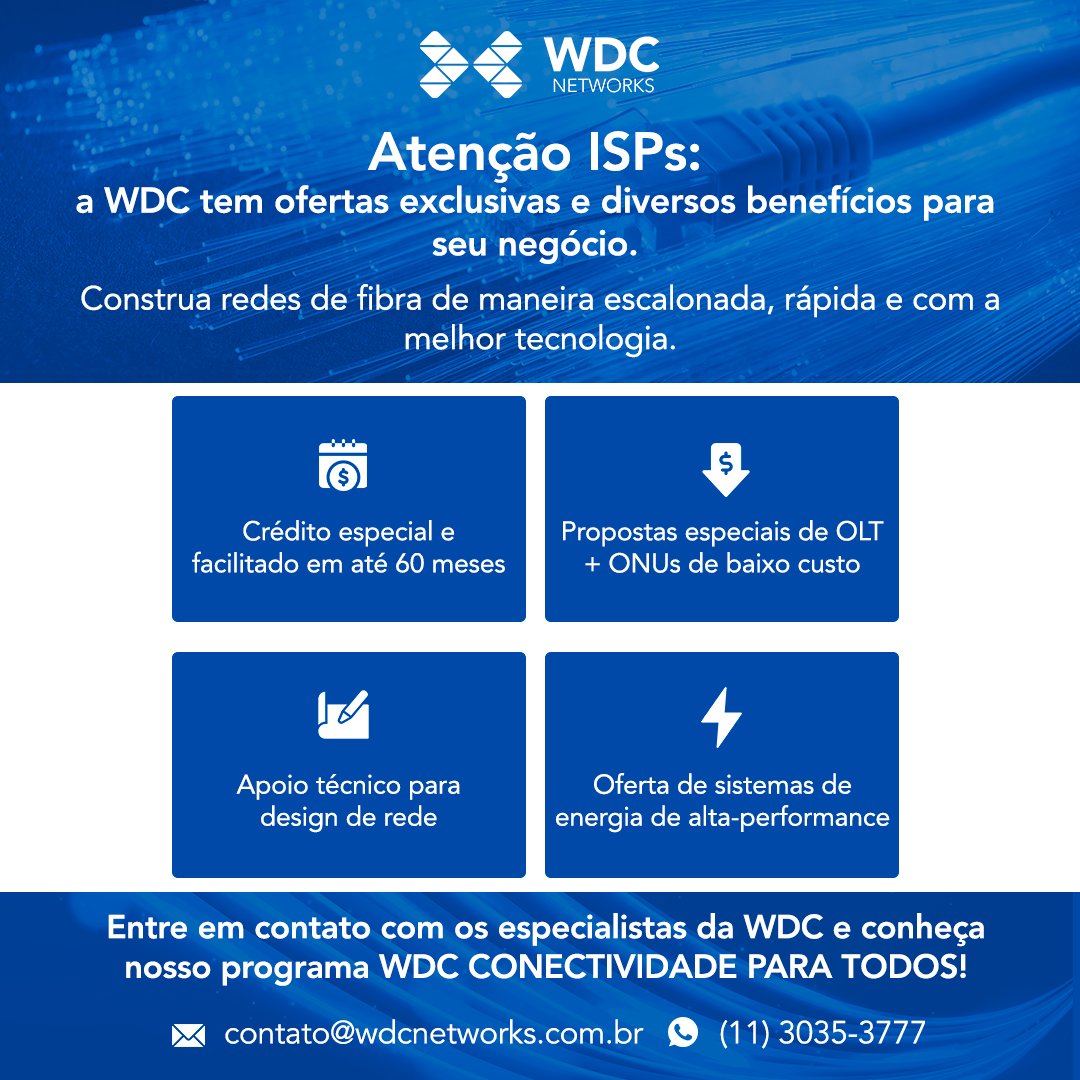 WDC
NETWORKS

Atenção ISPs:
a WDC tem ofertas exclusivas e diversos benefícios para seu negócio.

Construa redes de fibra de maneira escalonada, rápida e com a melhor tecnologia.

Crédito especial e facilitado em até 60 meses

Propostas especiais de OLT + ONUs de baixo custo

Apoio técnico para design de rede

Oferta de sistemas de energia de alta-performance

Entre em contato com os especialistas da WDC e conheça nosso programa WDC CONECTIVIDADE PARA TODOS!

contato@wdcnetworks.com.br (11) 3035-3777